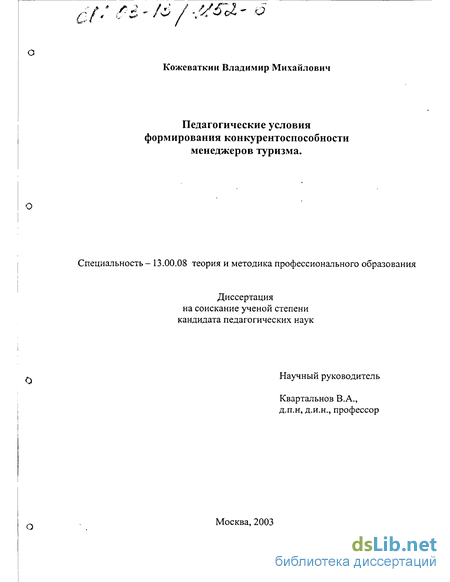 61:03-13/1152-6

Кожеваткин Владимир Михайлович

Педагогические условия формирования конкурентоспособности менеджеров туризма.

Специальность – 13.00.08 теория и методика профессионального образования

Диссертация на соискание ученой степени кандидата педагогических наук

Научный руководитель

Квартальнов В.А., д.п.н, д.и.н., профессор

Москва, 2003

dsLib.net
библиотека диссертаций